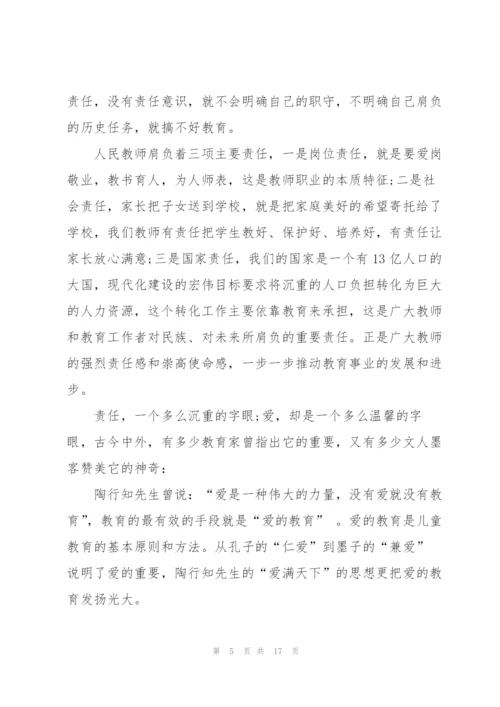 责任，没有责任意识，就不会明确自己的职守，不明确自己肩负的历史任务，就搞不好教育。

人民教师肩负着三项主要责任，一是岗位责任，就是要爱岗敬业，教书育人，为人师表，这是教师职业的本质特征;二是社会责任，家长把子女送到学校，就是把家庭美好的希望寄托给了学校，我们教师有责任把学生教好、保护好、培养好，有责任让家长放心满意;三是国家责任，我们的国家是一个有13亿人口的大国，现代化建设的宏伟目标要求将沉重的人口负担转化为巨大的人力资源，这个转化工作主要依靠教育来承担，这是广大教师和教育工作者对民族、对未来所肩负的重要责任。正是广大教师的强烈责任感和崇高使命感，一步一步推动教育事业的发展和进步。

责任，一个多么沉重的字眼;爱，却是一个多么温馨的字眼，古今中外，有多少教育家曾指出它的重要，又有多少文人墨客赞美它的神奇:

陶行知先生曾说：“爱是一种伟大的力量，没有爱就没有教育”，教育的最有效的手段就是“爱的教育”。爱的教育是儿童教育的基本原则和方法。从孔子的“仁爱”到墨子的“兼爱”说明了爱的重要，陶行知先生的“爱满天下”的思想更把爱的教育发扬光大。

第 5 页 共 17 页